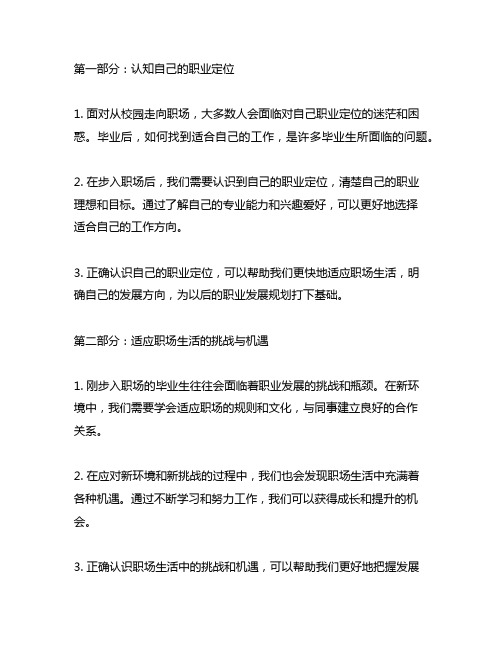 第一部分：认知自己的职业定位

1. 面对从校园走向职场，大多数人会面临对自己职业定位的迷茫和困惑。毕业后，如何找到适合自己的工作，是许多毕业生所面临的问题。

2. 在步入职场后，我们需要认识到自己的职业定位，清楚自己的职业理想和目标。通过了解自己的专业能力和兴趣爱好，可以更好地选择适合自己的工作方向。

3. 正确认识自己的职业定位，可以帮助我们更快地适应职场生活，明确自己的发展方向，为以后的职业发展规划打下基础。

第二部分：适应职场生活的挑战与机遇

1. 刚步入职场的毕业生往往会面临着职业发展的挑战和瓶颈。在新环境中，我们需要学会适应职场的规则和文化，与同事建立良好的合作关系。

2. 在应对新环境和新挑战的过程中，我们也会发现职场生活中充满着各种机遇。通过不断学习和努力工作，我们可以获得成长和提升的机会。

3. 正确认识职场生活中的挑战和机遇，可以帮助我们更好地把握发展